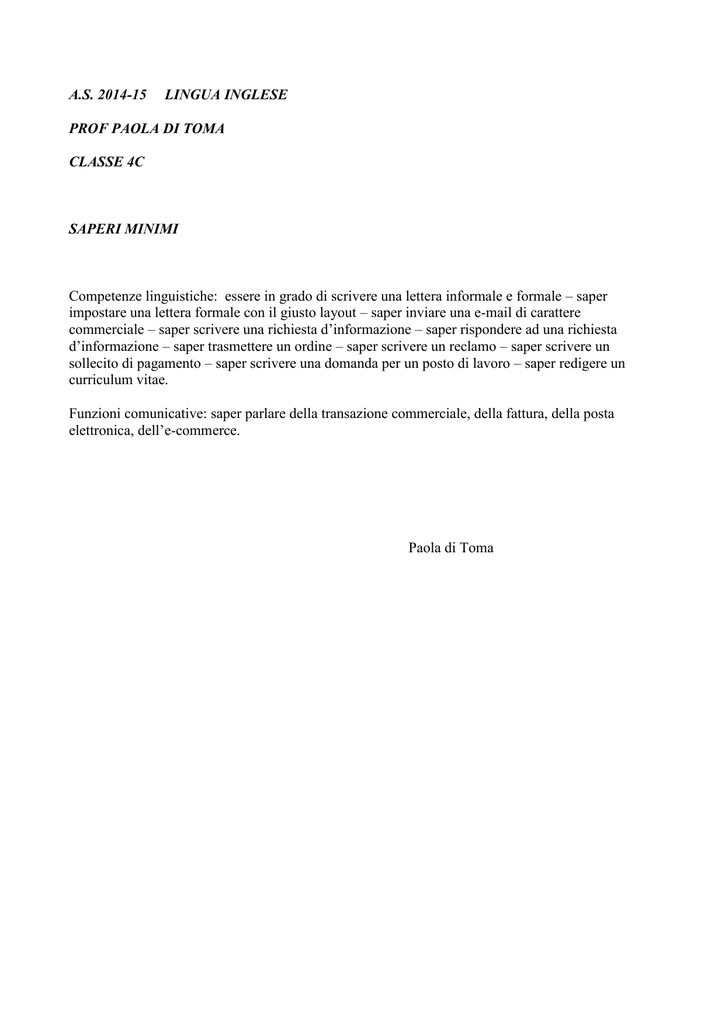 A.S. 2014-15 LINGUA INGLESE

PROF PAOLA DI TOMA

CLASSE 4C

SAPERI MINIMI

Competenze linguistiche: essere in grado di scrivere una lettera informale e formale – saper impostare una lettera formale con il giusto layout – saper inviare una e-mail di carattere commerciale – saper scrivere una richiesta d'informazione – saper rispondere ad una richiesta d'informazione – saper trasmettere un ordine – saper scrivere un reclamo – saper scrivere un sollecito di pagamento – saper scrivere una domanda per un posto di lavoro – saper redigere un curriculum vitae.

Funzioni comunicative: saper parlare della transazione commerciale, della fattura, della posta elettronica, dell'e-commerce.

Paola di Toma